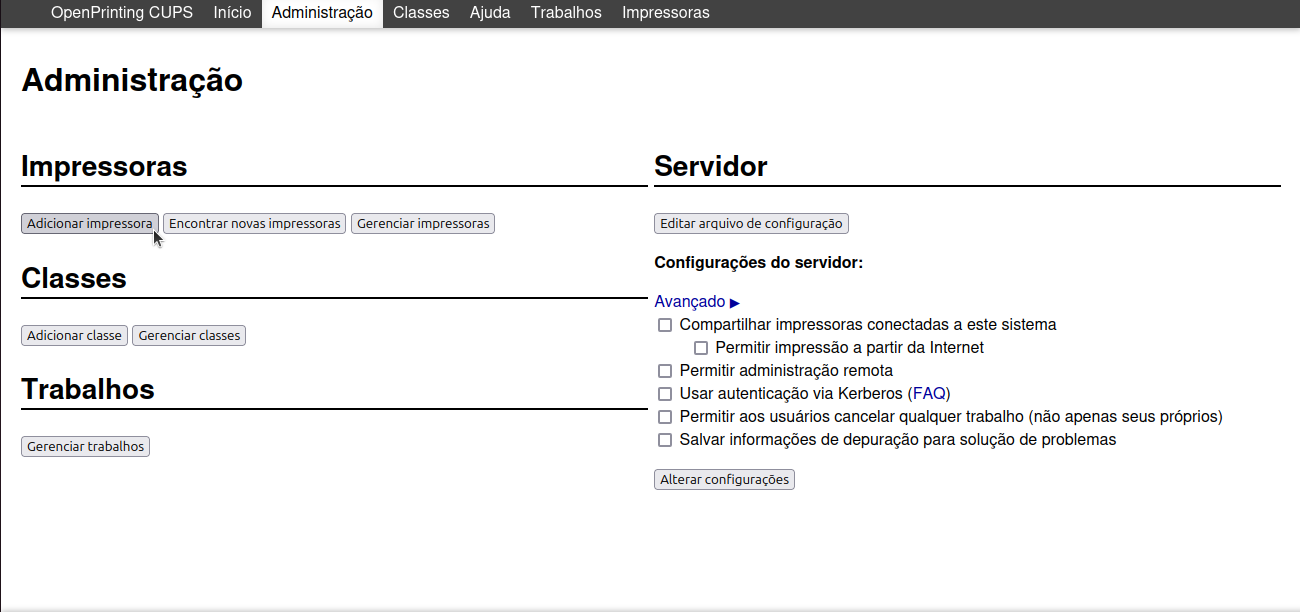 OpenPrinting CUPS Início Administração Classes Ajuda Trabalhos Impressoras

Administração

Impressoras

Adicionar impressora Encontrar novas impressoras Gerenciar impressoras

Classes

Adicionar classe Gerenciar classes

Trabalhos

Gerenciar trabalhos

Servidor

Editar arquivo de configuração

Configurações do servidor:

Avançado ▶

Compartilhar impressoras conectadas a este sistema

Permitir impressão a partir da Internet

Permitir administração remota

Usar autenticação via Kerberos (FAQ)

Permitir aos usuários cancelar qualquer trabalho (não apenas seus próprios)

Salvar informações de depuração para solução de problemas

Alterar configurações